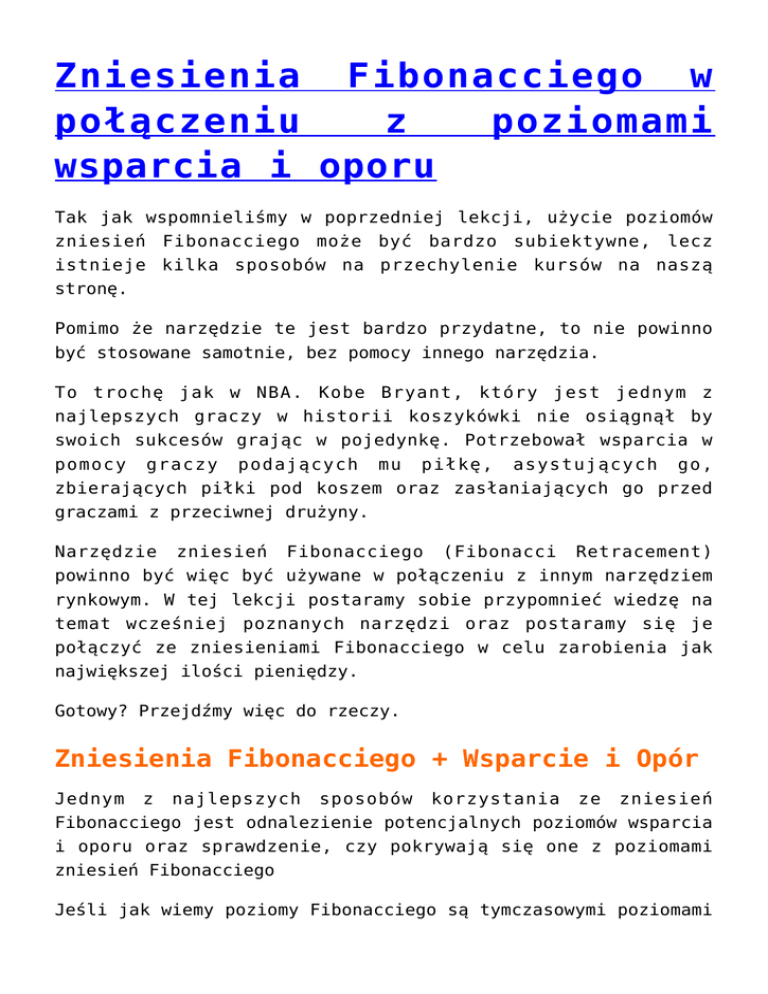 Zniesienia Fibonacciego w połączeniu z poziomami wsparcia i oporu

Tak jak wspomnieliśmy w poprzedniej lekcji, użycie poziomów zniesień Fibonacciego może być bardzo subiektywne, lecz istnieje kilka sposobów na przechylenie kursów na naszą stronę.

Pomimo że narzędzie te jest bardzo przydatne, to nie powinno być stosowane samotnie, bez pomocy innego narzędzia.

To trochę jak w NBA. Kobe Bryant, który jest jednym z najlepszych graczy w historii koszykówki nie osiągnął by swoich sukcesów grając w pojedynkę. Potrzebował wsparcia w pomocy graczy podających mu piłkę, asystujących go, zbierających piłki pod koszem oraz zasłaniających go przed graczami z przeciwnej drużyny.

Narzędzie zniesień Fibonacciego (Fibonacci Retracement) powinno być więc być używane w połączeniu z innym narzędziem rynkowym. W tej lekcji postaramy sobie przypomnieć wiedzę na temat wcześniej poznanych narzędzi oraz postaramy się je połączyć ze zniesieniami Fibonacciego w celu zarobienia jak największej ilości pieniędzy.

Gotowy? Przejdźmy więc do rzeczy.

Zniesienia Fibonacciego + Wsparcie i Opór

Jednym z najlepszych sposobów korzystania ze zniesień Fibonacciego jest odnalezienie potencjalnych poziomów wsparcia i oporu oraz sprawdzenie, czy pokrywają się one z poziomami zniesień Fibonacciego

Jeśli jak wiemy poziomy Fibonacciego są tymczasowymi poziomami